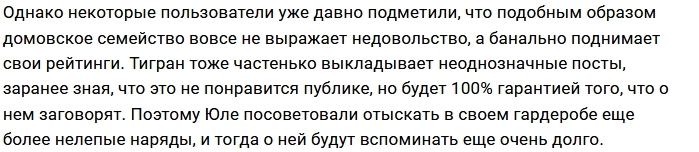 Однако некоторые пользователи уже давно подметили, что подобным образом домовское семейство вовсе не выражает недовольство, а банально поднимает свои рейтинги. Тигран тоже частенько выкладывает неоднозначные посты, заранее зная, что это не понравится публике, но будет 100% гарантией того, что о нем заговорят. Поэтому Юле посоветовали отыскать в своем гардеробе еще более нелепые наряды, и тогда о ней будут вспоминать еще очень долго.